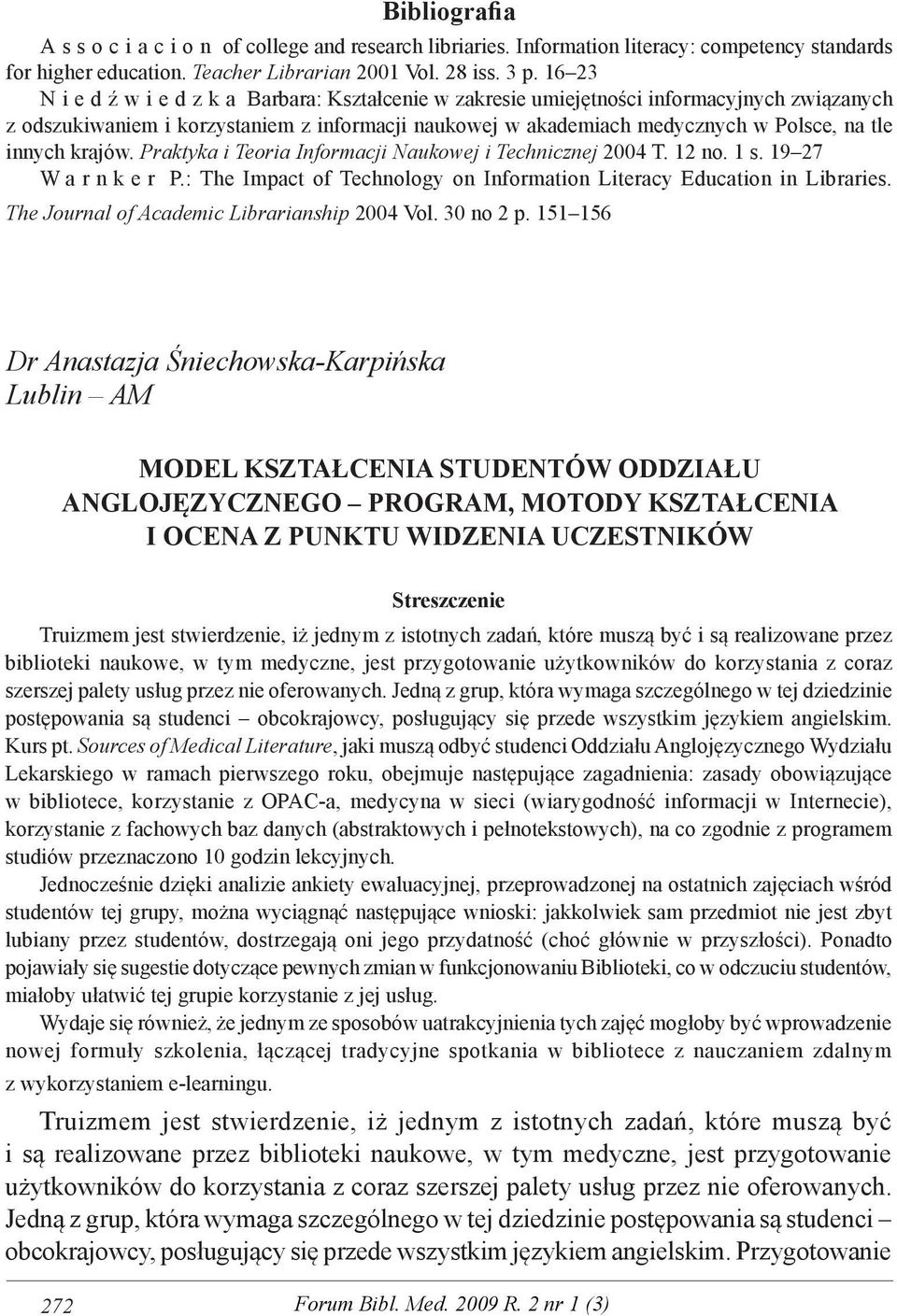 Bibliografia

A s s o c i a c i o n of college and research libriaries. Information literacy: competency standards for higher education. Teacher Librarian 2001 Vol. 28 iss. 3 p. 16–23

N i e d ź w i e d z k a Barbara: Kształcenie w zakresie umiejętności informacyjnych związanych z odszukiwaniem i korzystaniem z informacji naukowej w akademiach medycznych w Polsce, na tle innych krajów. Praktyka i Teoria Informacji Naukowej i Technicznej 2004 T. 12 no. 1 s. 19–27

W a r n k e r P.: The Impact of Technology on Information Literacy Education in Libraries. The Journal of Academic Librarianship 2004 Vol. 30 no 2 p. 151–156

Dr Anastazja Śniechowska-Karpińska
Lublin – AM

MODEL KSZTAŁCENIA STUDENTÓW ODDZIAŁU ANGLOJĘZYCZNEGO – PROGRAM, MOTODY KSZTAŁCENIA I OCENA Z PUNKTU WIDZENIA UCZESTNIKÓW

Streszczenie

Truizmem jest stwierdzenie, iż jednym z istotnych zadań, które muszą być i są realizowane przez biblioteki naukowe, w tym medyczne, jest przygotowanie użytkowników do korzystania z coraz szerszej palety usług przez nie oferowanych. Jedną z grup, która wymaga szczególnego w tej dziedzinie postępowania są studenci – obcokrajowcy, posługujący się przede wszystkim językiem angielskim. Kurs pt. Sources of Medical Literature, jaki muszą odbyć studenci Oddziału Anglojęzycznego Wydziału Lekarskiego w ramach pierwszego roku, obejmuje następujące zagadnienia: zasady obowiązujące w bibliotece, korzystanie z OPAC-a, medycyna w sieci (wiarygodność informacji w Internecie), korzystanie z fachowych baz danych (abstraktowych i pełnotekstowych), na co zgodnie z programem studiów przeznaczono 10 godzin lekcyjnych.

Jednocześnie dzięki analizie ankiety ewaluacyjnej, przeprowadzonej na ostatnich zajęciach wśród studentów tej grupy, można wyciągnąć następujące wnioski: jakkolwiek sam przedmiot nie jest zbyt lubiany przez studentów, dostrzegają oni jego przydatność (choć głównie w przyszłości). Ponadto pojawiały się sugestie dotyczące pewnych zmian w funkcjonowaniu Biblioteki, co w odczuciu studentów, miałoby ułatwić tej grupie korzystanie z jej usług.

Wydaje się również, że jednym ze sposobów uatrakcyjnienia tych zajęć mogłoby być wprowadzenie nowej formuły szkolenia, łączącej tradycyjne spotkania w bibliotece z nauczaniem zdalnym z wykorzystaniem e-learningu.

Truizmem jest stwierdzenie, iż jednym z istotnych zadań, które muszą być i są realizowane przez biblioteki naukowe, w tym medyczne, jest przygotowanie użytkowników do korzystania z coraz szerszej palety usług przez nie oferowanych. Jedną z grup, która wymaga szczególnego w tej dziedzinie postępowania są studenci – obcokrajowcy, posługujący się przede wszystkim językiem angielskim. Przygotowanie

272 Forum Bibl. Med. 2009 R. 2 nr 1 (3)